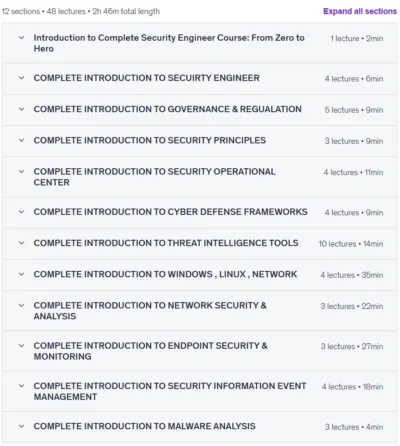 12 sections • 48 lectures • 2h 46m total length

Expand all sections

Introduction to Complete Security Engineer Course: From Zero to Hero
1 lecture • 2min

COMPLETE INTRODUCTION TO SECUIRTY ENGINEER
4 lectures • 6min

COMPLETE INTRODUCTION TO GOVERNANCE & REGUALATION
5 lectures • 9min

COMPLETE INTRODUCTION TO SECURITY PRINCIPLES
3 lectures • 9min

COMPLETE INTRODUCTION TO SECURITY OPERATIONAL CENTER
4 lectures • 11min

COMPLETE INTRODUCTION TO CYBER DEFENSE FRAMEWORKS
4 lectures • 9min

COMPLETE INTRODUCTION TO THREAT INTELLIGENCE TOOLS
10 lectures • 14min

COMPLETE INTRODUCTION TO WINDOWS , LINUX , NETWORK
4 lectures • 35min

COMPLETE INTRODUCTION TO NETWORK SECURITY & ANALYSIS
3 lectures • 22min

COMPLETE INTRODUCTION TO ENDPOINT SECURITY & MONITORING
3 lectures • 27min

COMPLETE INTRODUCTION TO SECURITY INFORMATION EVENT MANAGEMENT
4 lectures • 18min

COMPLETE INTRODUCTION TO MALWARE ANALYSIS
3 lectures • 4min